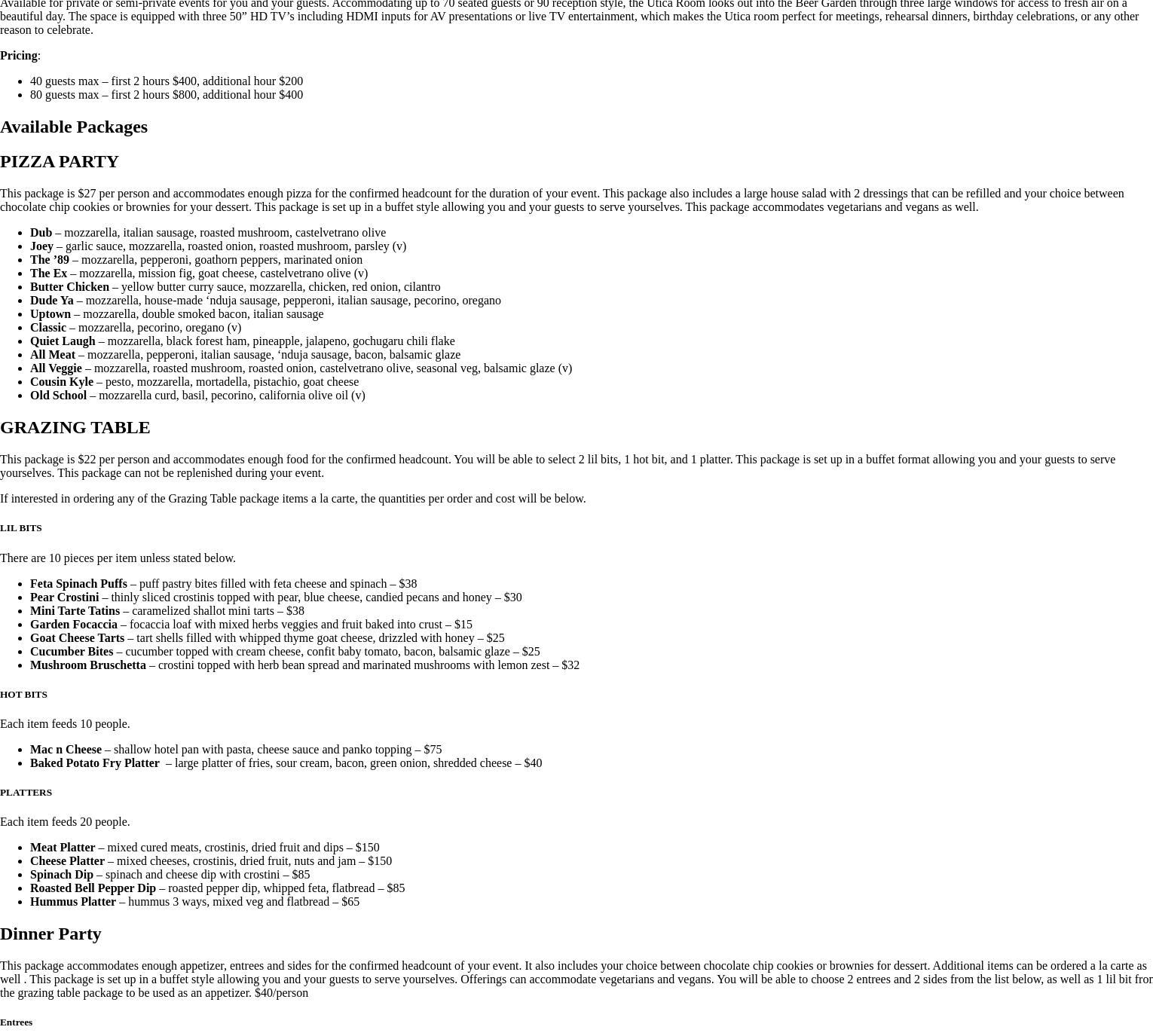 Available for private or semi-private events for you and your guests. Accommodating up to 70 seated guests or 90 reception style, the Utica Room looks out into the Beer Garden through three large windows for access to fresh air on a beautiful day. The space is equipped with three 50" HD TV's including HDMI inputs for AV presentations or live TV entertainment, which makes the Utica room perfect for meetings, rehearsal dinners, birthday celebrations, or any other reason to celebrate.

Pricing:

• 40 guests max – first 2 hours $400, additional hour $200
• 80 guests max – first 2 hours $800, additional hour $400

Available Packages

PIZZA PARTY

This package is $27 per person and accommodates enough pizza for the confirmed headcount for the duration of your event. This package also includes a large house salad with 2 dressings that can be refilled and your choice between chocolate chip cookies or brownies for your dessert. This package is set up in a buffet style allowing you and your guests to serve yourselves. This package accommodates vegetarians and vegans as well.

• Dub – mozzarella, italian sausage, roasted mushroom, castelvetrano olive
• Joey – garlic sauce, mozzarella, roasted onion, roasted mushroom, parsley (v)
• The '89 – mozzarella, pepperoni, goathorn peppers, marinated onion
• The Ex – mozzarella, mission fig, goat cheese, castelvetrano olive (v)
• Butter Chicken – yellow butter curry sauce, mozzarella, chicken, red onion, cilantro
• Dude Ya – mozzarella, house-made 'nduja sausage, pepperoni, italian sausage, pecorino, oregano
• Uptown – mozzarella, double smoked bacon, italian sausage
• Classic – mozzarella, pecorino, oregano (v)
• Quiet Laugh – mozzarella, black forest ham, pineapple, jalapeno, gochugaru chili flake
• All Meat – mozzarella, pepperoni, italian sausage, 'nduja sausage, bacon, balsamic glaze
• All Veggie – mozzarella, roasted mushroom, roasted onion, castelvetrano olive, seasonal veg, balsamic glaze (v)
• Cousin Kyle – pesto, mozzarella, mortadella, pistachio, goat cheese
• Old School – mozzarella curd, basil, pecorino, california olive oil (v)

GRAZING TABLE

This package is $22 per person and accommodates enough food for the confirmed headcount. You will be able to select 2 lil bits, 1 hot bit, and 1 platter. This package is set up in a buffet format allowing you and your guests to serve yourselves. This package can not be replenished during your event.

If interested in ordering any of the Grazing Table package items a la carte, the quantities per order and cost will be below.

LIL BITS

There are 10 pieces per item unless stated below.

• Feta Spinach Puffs – puff pastry bites filled with feta cheese and spinach – $38
• Pear Crostini – thinly sliced crostinis topped with pear, blue cheese, candied pecans and honey – $30
• Mini Tarte Tatins – caramelized shallot mini tarts – $38
• Garden Focaccia – focaccia loaf with mixed herbs veggies and fruit baked into crust – $15
• Goat Cheese Tarts – tart shells filled with whipped thyme goat cheese, drizzled with honey – $25
• Cucumber Bites – cucumber topped with cream cheese, confit baby tomato, bacon, balsamic glaze – $25
• Mushroom Bruschetta – crostini topped with herb bean spread and marinated mushrooms with lemon zest – $32

HOT BITS

Each item feeds 10 people.

• Mac n Cheese – shallow hotel pan with pasta, cheese sauce and panko topping – $75
• Baked Potato Fry Platter – large platter of fries, sour cream, bacon, green onion, shredded cheese – $40

PLATTERS

Each item feeds 20 people.

• Meat Platter – mixed cured meats, crostinis, dried fruit and dips – $150
• Cheese Platter – mixed cheeses, crostinis, dried fruit, nuts and jam – $150
• Spinach Dip – spinach and cheese dip with crostini – $85
• Roasted Bell Pepper Dip – roasted pepper dip, whipped feta, flatbread – $85
• Hummus Platter – hummus 3 ways, mixed veg and flatbread – $65

Dinner Party

This package accommodates enough appetizer, entrees and sides for the confirmed headcount of your event. It also includes your choice between chocolate chip cookies or brownies for dessert. Additional items can be ordered a la carte as well . This package is set up in a buffet style allowing you and your guests to serve yourselves. Offerings can accommodate vegetarians and vegans. You will be able to choose 2 entrees and 2 sides from the list below, as well as 1 lil bit fror the grazing table package to be used as an appetizer. $40/person

Entrees